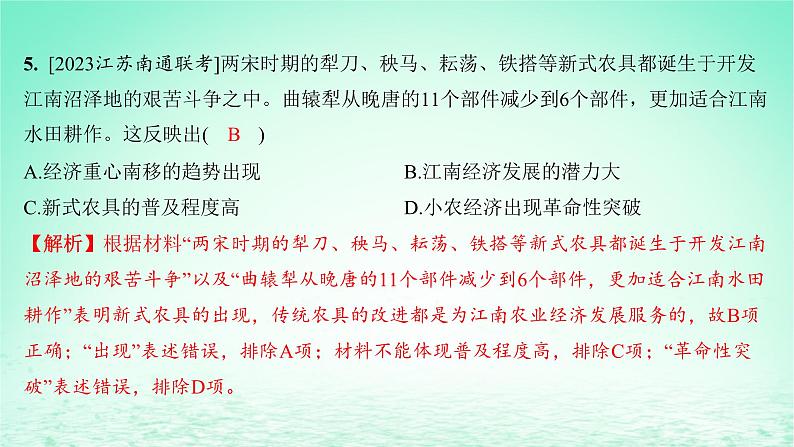 5. [2023江苏南通联考]两宋时期的犁刀、秧马、耘荡、铁搭等新式农具都诞生于开发江南沼泽地的艰苦斗争之中。曲辕犁从晚唐的11个部件减少到6个部件，更加适合江南水田耕作。这反映出( B )

A.经济重心南移的趋势出现
B.江南经济发展的潜力大
C.新式农具的普及程度高
D.小农经济出现革命性突破

【解析】根据材料“两宋时期的犁刀、秧马、耘荡、铁搭等新式农具都诞生于开发江南沼泽地的艰苦斗争”以及“曲辕犁从晚唐的11个部件减少到6个部件，更加适合江南水田耕作”表明新式农具的出现，传统农具的改进都是为江南农业经济发展服务的，故B项正确；“出现”表述错误，排除A项；材料不能体现普及程度高，排除C项；“革命性突破”表述错误，排除D项。